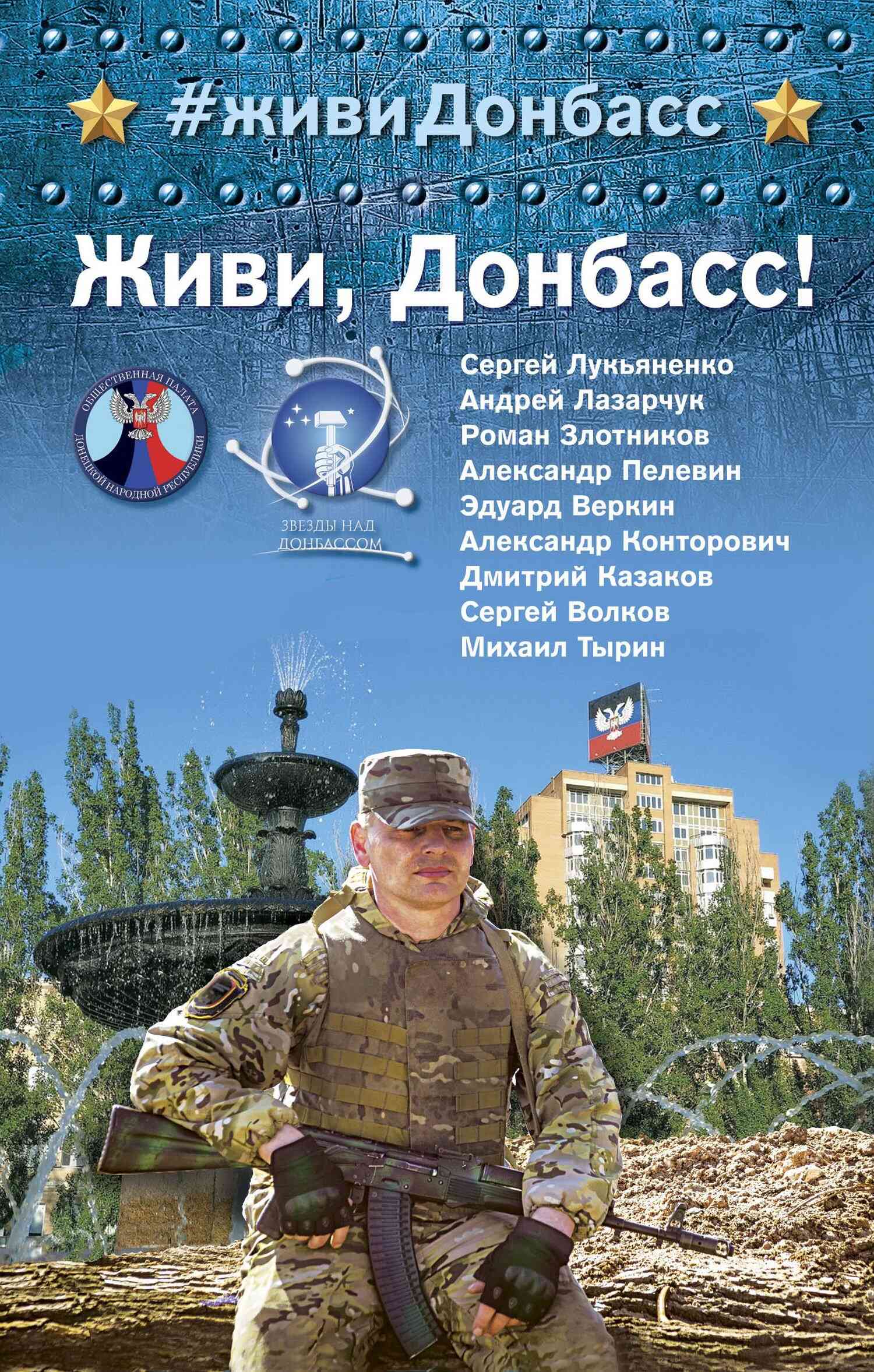 #живиДонбасс

Живи, Донбасс!

ОБЩЕСТВЕННАЯ ПАЛАТА
ДОНЕЦКОЙ НАРОДНОЙ РЕСПУБЛИКИ

ЗВЕЗДЫ НАД
ДОНБАССОМ

Сергей Лукьяненко
Андрей Лазарчук
Роман Злотников
Александр Пелевин
Эдуард Веркин
Александр Конторович
Дмитрий Казаков
Сергей Волков
Михаил Тырин